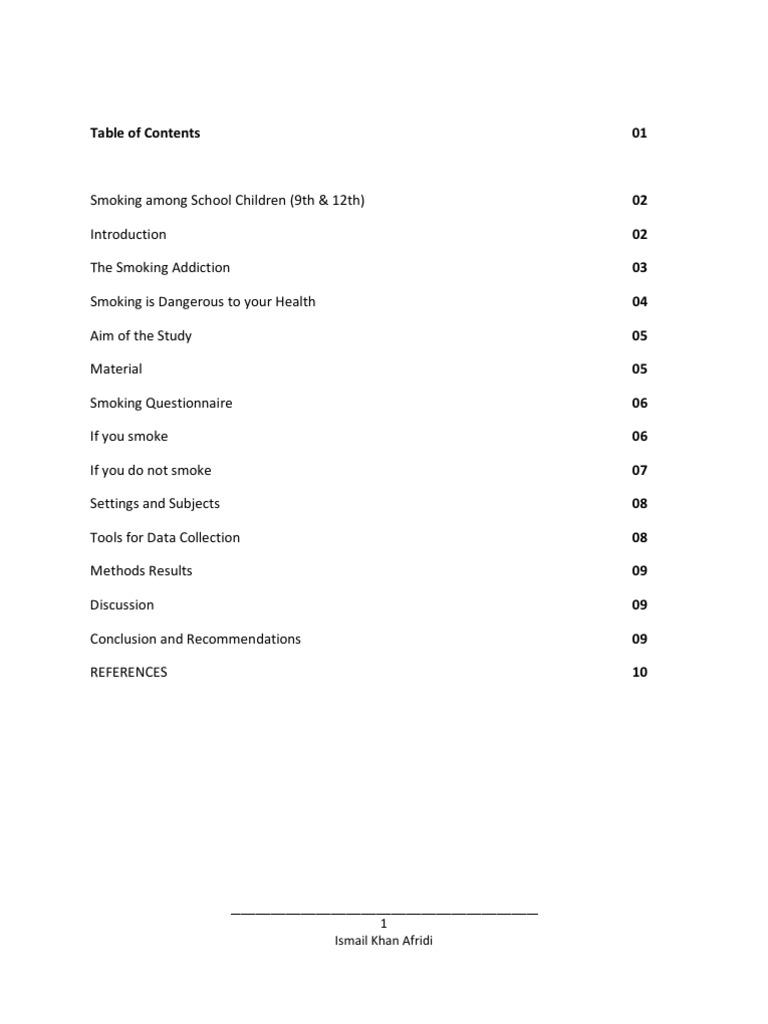 Table of Contents 01

Smoking among School Children (9th & 12th) 02

Introduction 02

The Smoking Addiction 03

Smoking is Dangerous to your Health 04

Aim of the Study 05

Material 05

Smoking Questionnaire 06

If you smoke 06

If you do not smoke 07

Settings and Subjects 08

Tools for Data Collection 08

Methods Results 09

Discussion 09

Conclusion and Recommendations 09

REFERENCES 10

1
Ismail Khan Afridi